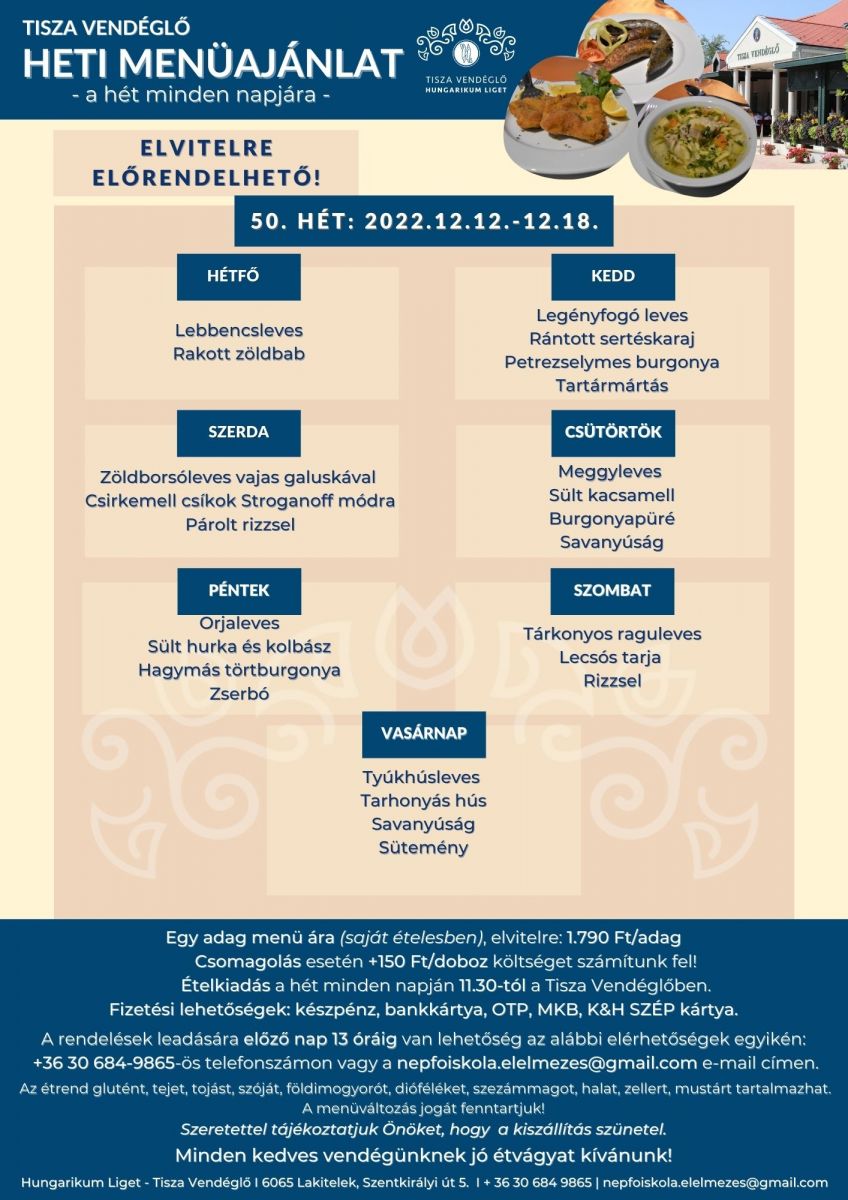 TISZA VENDÉGLŐ
HETI MENÜAJÁNLAT
- a hét minden napjára -

TISZA VENDÉGLŐ
HUNGARIKUM LIGET

TISZA VENDÉGLŐ

ELVITELRE ELŐRENDELHETŐ!

50. HÉT: 2022.12.12.-12.18.

HÉTFŐ
Lebbencsleves
Rakott zöldbab

KEDD
Legényfogó leves
Rántott sertéskaraj
Petrezselymes burgonya
Tartármártás

SZERDA
Zöldborsóleves vajas galuskával
Csirkemell csíkok Stroganoff módra
Párolt rizzsel

CSÜTÖRTÖK
Meggyleves
Sült kacsamell
Burgonyapüré
Savanyúság

PÉNTEK
Orjaleves
Sült hurka és kolbász
Hagymás törtburgonya
Zserbó

SZOMBAT
Tárkonyos raguleves
Lecsós tarja
Rizzsel

VASÁRNAP
Tyúkhúsleves
Tarhonyás hús
Savanyúság
Sütemény

Egy adag menü ára (saját ételesben), elvitelre: 1.790 Ft/adag
Csomagolás esetén +150 Ft/doboz költséget számítunk fel!
Ételkiadás a hét minden napján 11.30-tól a Tisza Vendéglőben.
Fizetési lehetőségek: készpénz, bankkártya, OTP, MKB, K&H SZÉP kártya.

A rendelések leadására előző nap 13 óráig van lehetőség az alábbi elérhetőségek egyikén: +36 30 684-9865-ös telefonszámon vagy a nepfoiskola.elelmezes@gmail.com e-mail címen.

Az étrend glutént, tejet, tojást, szóját, földimogyorót, dióféléket, szezámmagot, halat, zellert, mustárt tartalmazhat.
A menüváltozás jogát fenntartjuk!
Szeretettel tájékoztatjuk Önöket, hogy a kiszállítás szünetel.
Minden kedves vendégünknek jó étvágyat kívánunk!

Hungarikum Liget - Tisza Vendéglő I 6065 Lakitelek, Szentkirályi út 5. I + 36 30 684 9865 | nepfoiskola.elelmezes@gmail.com